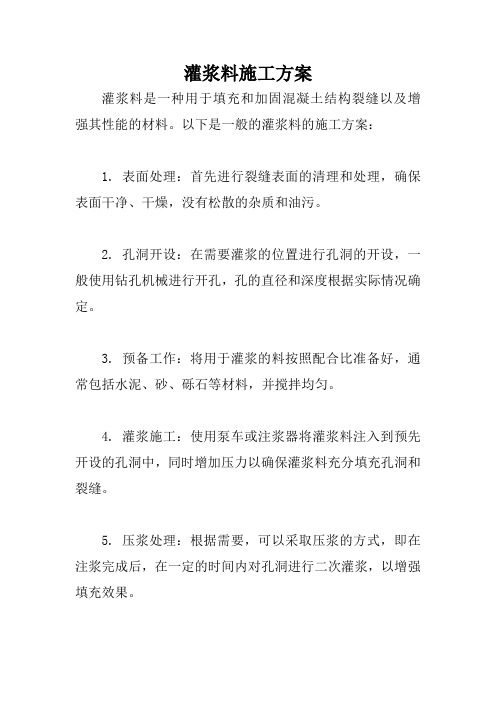 灌浆料施工方案

灌浆料是一种用于填充和加固混凝土结构裂缝以及增强其性能的材料。以下是一般的灌浆料的施工方案：

1. 表面处理：首先进行裂缝表面的清理和处理，确保表面干净、干燥，没有松散的杂质和油污。

2. 孔洞开设：在需要灌浆的位置进行孔洞的开设，一般使用钻孔机械进行开孔，孔的直径和深度根据实际情况确定。

3. 预备工作：将用于灌浆的料按照配合比准备好，通常包括水泥、砂、砾石等材料，并搅拌均匀。

4. 灌浆施工：使用泵车或注浆器将灌浆料注入到预先开设的孔洞中，同时增加压力以确保灌浆料充分填充孔洞和裂缝。

5. 压浆处理：根据需要，可以采取压浆的方式，即在注浆完成后，在一定的时间内对孔洞进行二次灌浆，以增强填充效果。